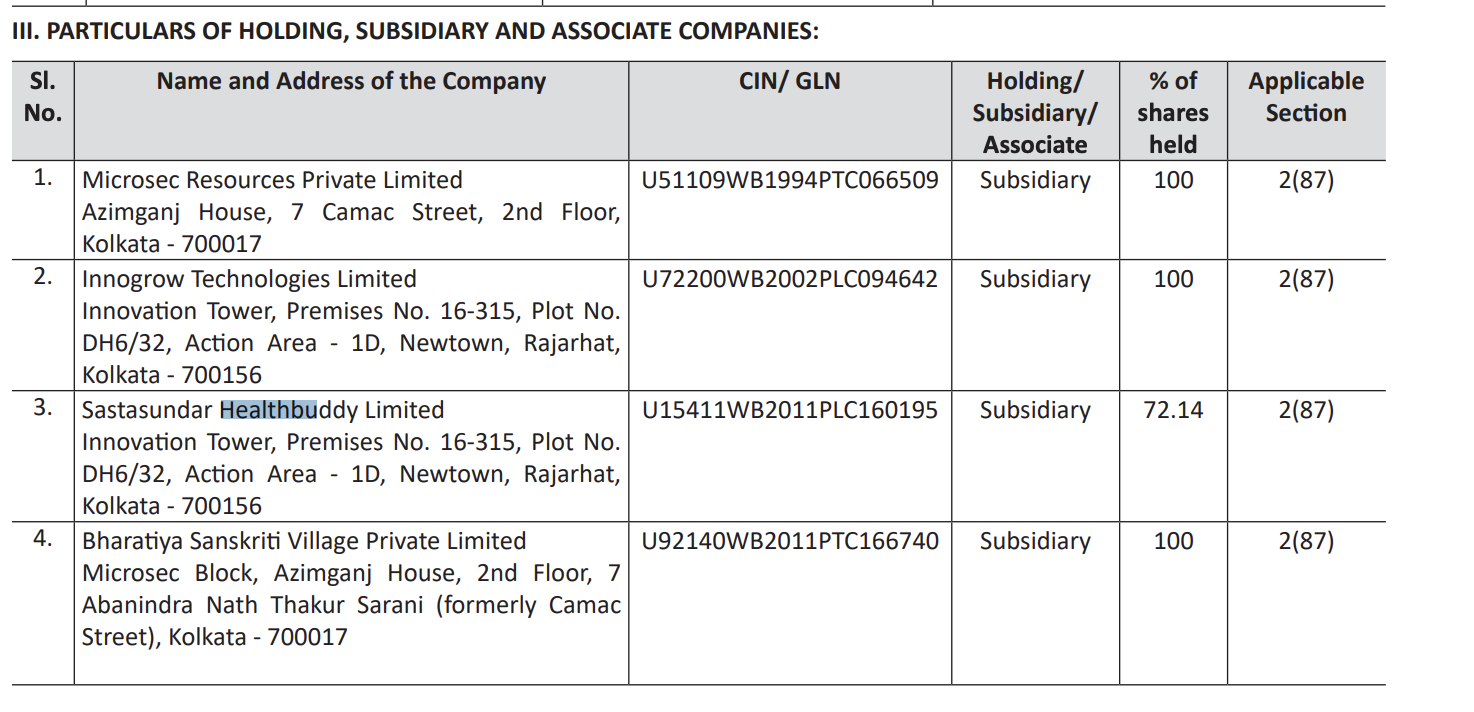 III. PARTICULARS OF HOLDING, SUBSIDIARY AND ASSOCIATE COMPANIES:

| Sl. No. | Name and Address of the Company | CIN/ GLN | Holding/ Subsidiary/ Associate | % of shares held | Applicable Section |
|---|---|---|---|---|---|
| 1. | Microsec Resources Private Limited Azimganj House, 7 Camac Street, 2nd Floor, Kolkata - 700017 | U51109WB1994PTC066509 | Subsidiary | 100 | 2(87) |
| 2. | Innogrow Technologies Limited Innovation Tower, Premises No. 16-315, Plot No. DH6/32, Action Area - 1D, Newtown, Rajarhat, Kolkata - 700156 | U72200WB2002PLC094642 | Subsidiary | 100 | 2(87) |
| 3. | Sastasundar Healthbuddy Limited Innovation Tower, Premises No. 16-315, Plot No. DH6/32, Action Area - 1D, Newtown, Rajarhat, Kolkata - 700156 | U15411WB2011PLC160195 | Subsidiary | 72.14 | 2(87) |
| 4. | Bharatiya Sanskriti Village Private Limited Microsec Block, Azimganj House, 2nd Floor, 7 Abanindra Nath Thakur Sarani (formerly Camac Street), Kolkata - 700017 | U92140WB2011PTC166740 | Subsidiary | 100 | 2(87) |